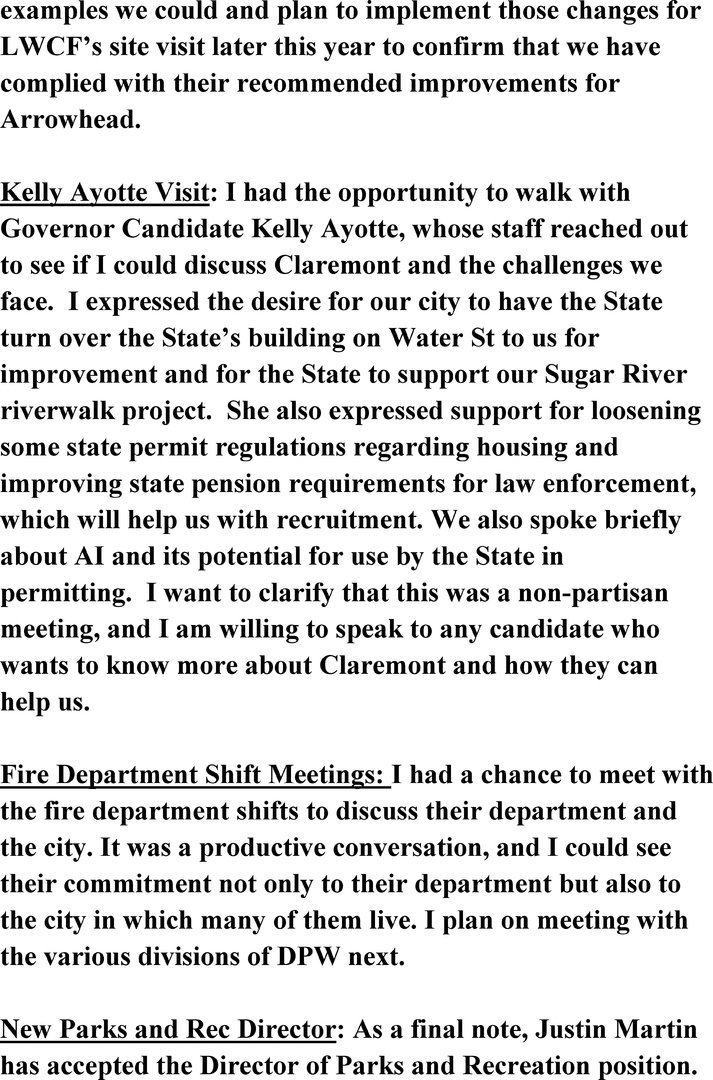 examples we could and plan to implement those changes for LWCF's site visit later this year to confirm that we have complied with their recommended improvements for Arrowhead.

Kelly Ayotte Visit: I had the opportunity to walk with Governor Candidate Kelly Ayotte, whose staff reached out to see if I could discuss Claremont and the challenges we face. I expressed the desire for our city to have the State turn over the State's building on Water St to us for improvement and for the State to support our Sugar River riverwalk project. She also expressed support for loosening some state permit regulations regarding housing and improving state pension requirements for law enforcement, which will help us with recruitment. We also spoke briefly about AI and its potential for use by the State in permitting. I want to clarify that this was a non-partisan meeting, and I am willing to speak to any candidate who wants to know more about Claremont and how they can help us.

Fire Department Shift Meetings: I had a chance to meet with the fire department shifts to discuss their department and the city. It was a productive conversation, and I could see their commitment not only to their department but also to the city in which many of them live. I plan on meeting with the various divisions of DPW next.

New Parks and Rec Director: As a final note, Justin Martin has accepted the Director of Parks and Recreation position.